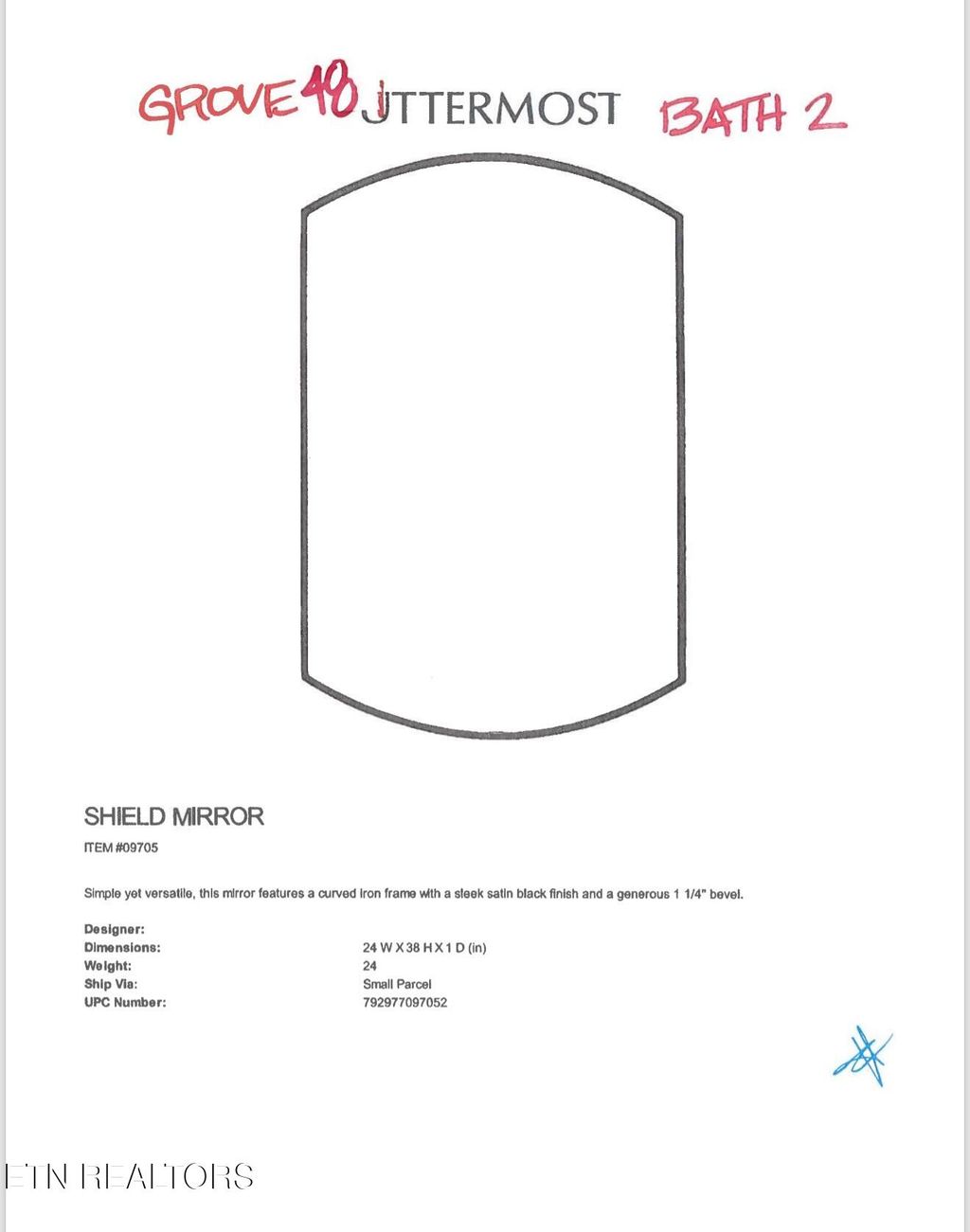 GROVE 48 JTTERMOST BATH 2

SHIELD MIRROR

ITEM #09705

Simple yet versatile, this mirror features a curved iron frame with a sleek satin black finish and a generous 1 1/4" bevel.

Designer:
Dimensions: 24 W X 38 H X 1 D (in)
Weight: 24
Ship Via: Small Parcel
UPC Number: 792977097052

ETN REALTORS